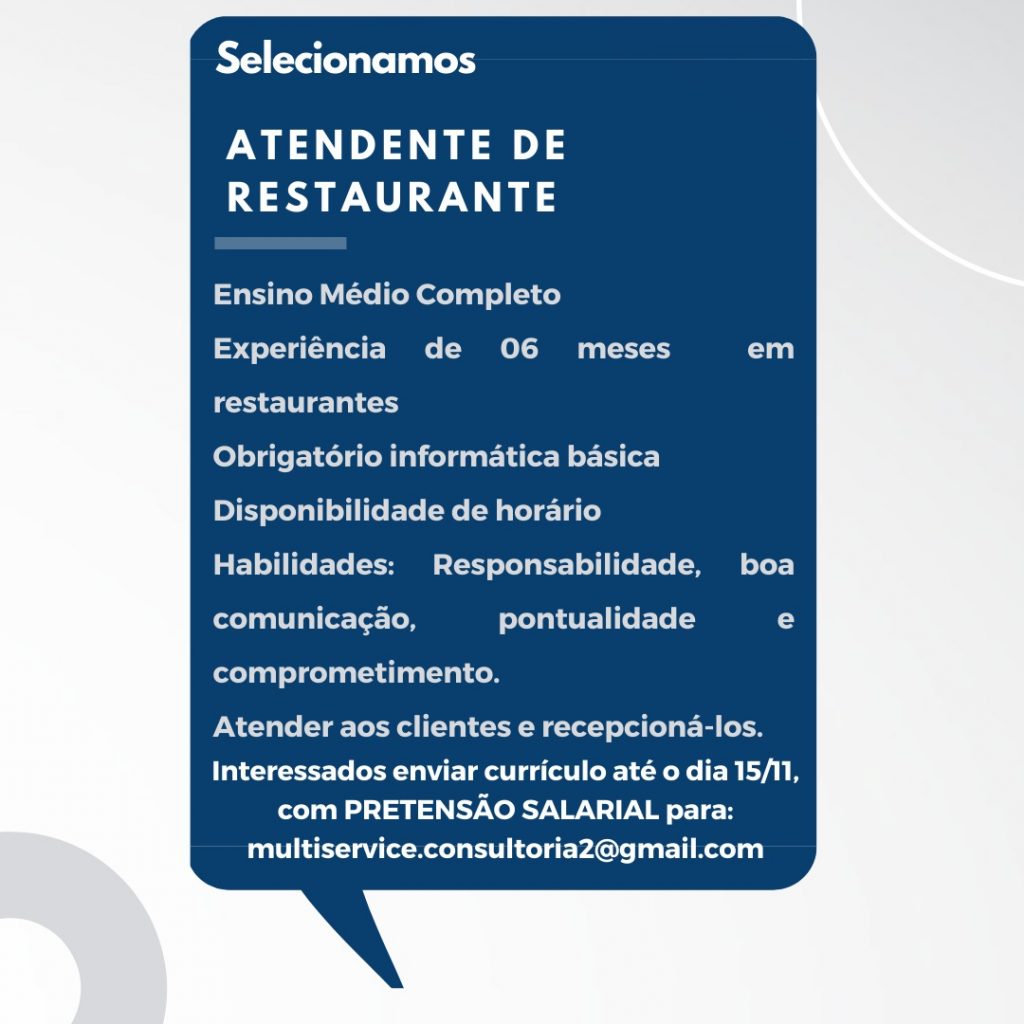 Selecionamos

ATENDENTE DE RESTAURANTE

Ensino Médio Completo

Experiência de 06 meses em restaurantes

Obrigatório informática básica

Disponibilidade de horário

Habilidades: Responsabilidade, boa comunicação, pontualidade e comprometimento.

Atender aos clientes e recepcioná-los.

Interessados enviar currículo até o dia 15/11, com PRETENSÃO SALARIAL para: multiservice.consultoria2@gmail.com